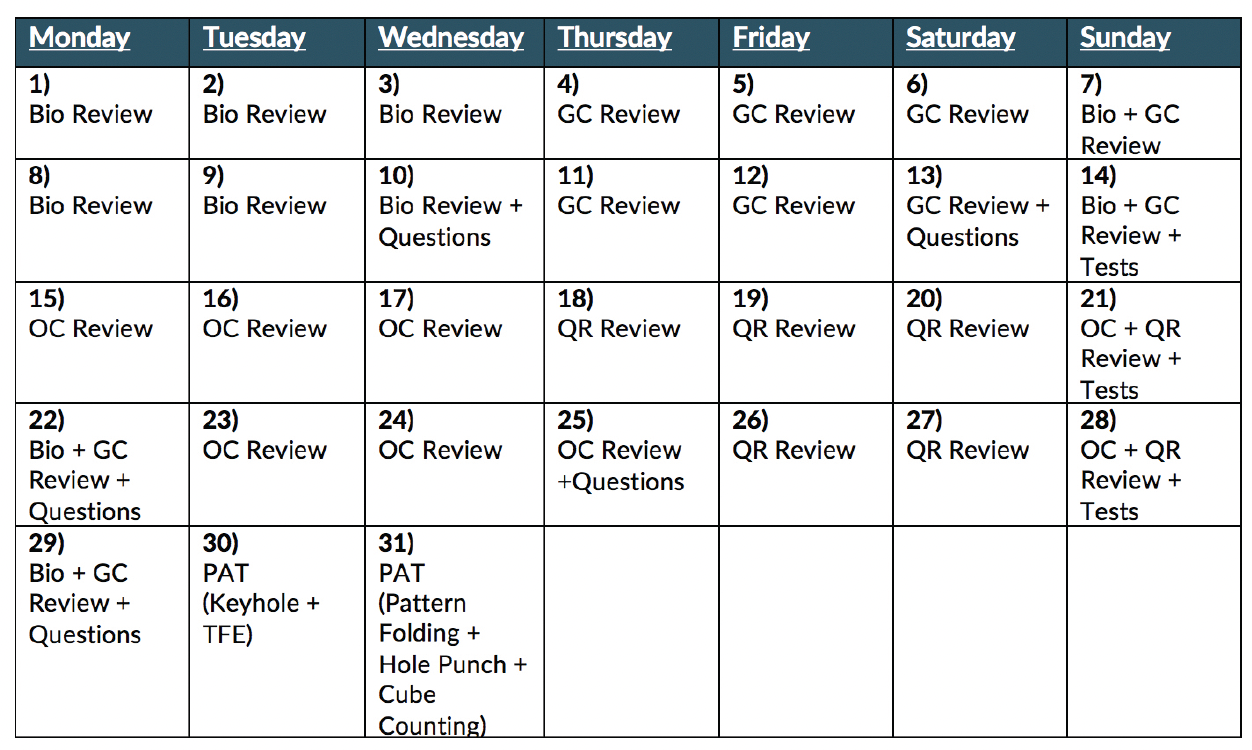 | Monday | Tuesday | Wednesday | Thursday | Friday | Saturday | Sunday |
|---|---|---|---|---|---|---|
| 1) Bio Review | 2) Bio Review | 3) Bio Review | 4) GC Review | 5) GC Review | 6) GC Review | 7) Bio + GC Review |
| 8) Bio Review | 9) Bio Review | 10) Bio Review + Questions | 11) GC Review | 12) GC Review | 13) GC Review + Questions | 14) Bio + GC Review + Tests |
| 15) OC Review | 16) OC Review | 17) OC Review | 18) QR Review | 19) QR Review | 20) QR Review | 21) OC + QR Review + Tests |
| 22) Bio + GC Review + Questions | 23) OC Review | 24) OC Review | 25) OC Review +Questions | 26) QR Review | 27) QR Review | 28) OC + QR Review + Tests |
| 29) Bio + GC Review + Questions | 30) PAT (Keyhole + TFE) | 31) PAT (Pattern Folding + Hole Punch + Cube Counting) | | | | |